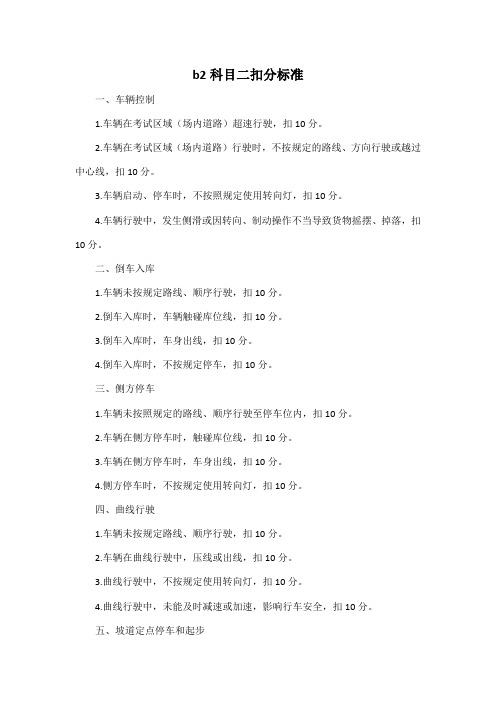 b2 科目二扣分标准

一、车辆控制

1.车辆在考试区域（场内道路）超速行驶，扣 10 分。

2.车辆在考试区域（场内道路）行驶时，不按规定的路线、方向行驶或越过中心线，扣 10 分。

3.车辆启动、停车时，不按照规定使用转向灯，扣 10 分。

4.车辆行驶中，发生侧滑或因转向、制动操作不当导致货物摇摆、掉落，扣 10 分。

二、倒车入库

1.车辆未按规定路线、顺序行驶，扣 10 分。

2.倒车入库时，车辆触碰库位线，扣 10 分。

3.倒车入库时，车身出线，扣 10 分。

4.倒车入库时，不按规定停车，扣 10 分。

三、侧方停车

1.车辆未按照规定的路线、顺序行驶至停车位内，扣 10 分。

2.车辆在侧方停车时，触碰库位线，扣 10 分。

3.车辆在侧方停车时，车身出线，扣 10 分。

4.侧方停车时，不按规定使用转向灯，扣 10 分。

四、曲线行驶

1.车辆未按规定路线、顺序行驶，扣 10 分。

2.车辆在曲线行驶中，压线或出线，扣 10 分。

3.曲线行驶中，不按规定使用转向灯，扣 10 分。

4.曲线行驶中，未能及时减速或加速，影响行车安全，扣 10 分。

五、坡道定点停车和起步